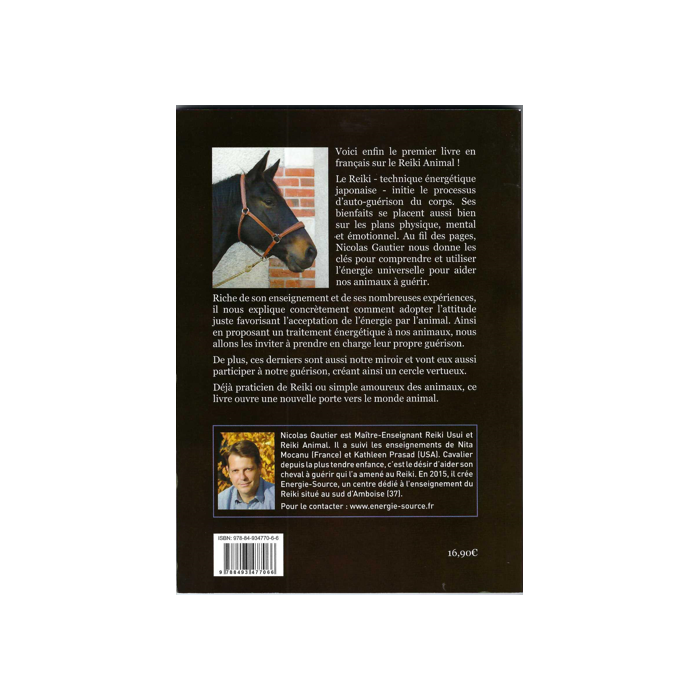 Voici enfin le premier livre en français sur le Reiki Animal !

Le Reiki - technique énergétique japonaise - initie le processus d'auto-guérison du corps. Ses bienfaits se placent aussi bien sur les plans physique, mental et émotionnel. Au fil des pages, Nicolas Gautier nous donne les clés pour comprendre et utiliser l'énergie universelle pour aider nos animaux à guérir.

Riche de son enseignement et de ses nombreuses expériences, il nous explique concrètement comment adopter l'attitude juste favorisant l'acceptation de l'énergie par l'animal. Ainsi en proposant un traitement énergétique à nos animaux, nous allons les inviter à prendre en charge leur propre guérison.

De plus, ces derniers sont aussi notre miroir et vont eux aussi participer à notre guérison, créant ainsi un cercle vertueux.

Déjà praticien de Reiki ou simple amoureux des animaux, ce livre ouvre une nouvelle porte vers le monde animal.

Nicolas Gautier est Maître-Enseignant Reiki Usui et Reiki Animal. Il a suivi les enseignements de Nita Mocanu (France) et Kathleen Prasad (USA). Cavalier depuis la plus tendre enfance, c'est le désir d'aider son cheval à guérir qui l'a amené au Reiki. En 2015, il crée Energie-Source, un centre dédié à l'enseignement du Reiki situé au sud d'Amboise (37).

Pour le contacter : www.energie-source.fr

ISBN: 978-84-934770-6-6

9 788493 477066

16,90€